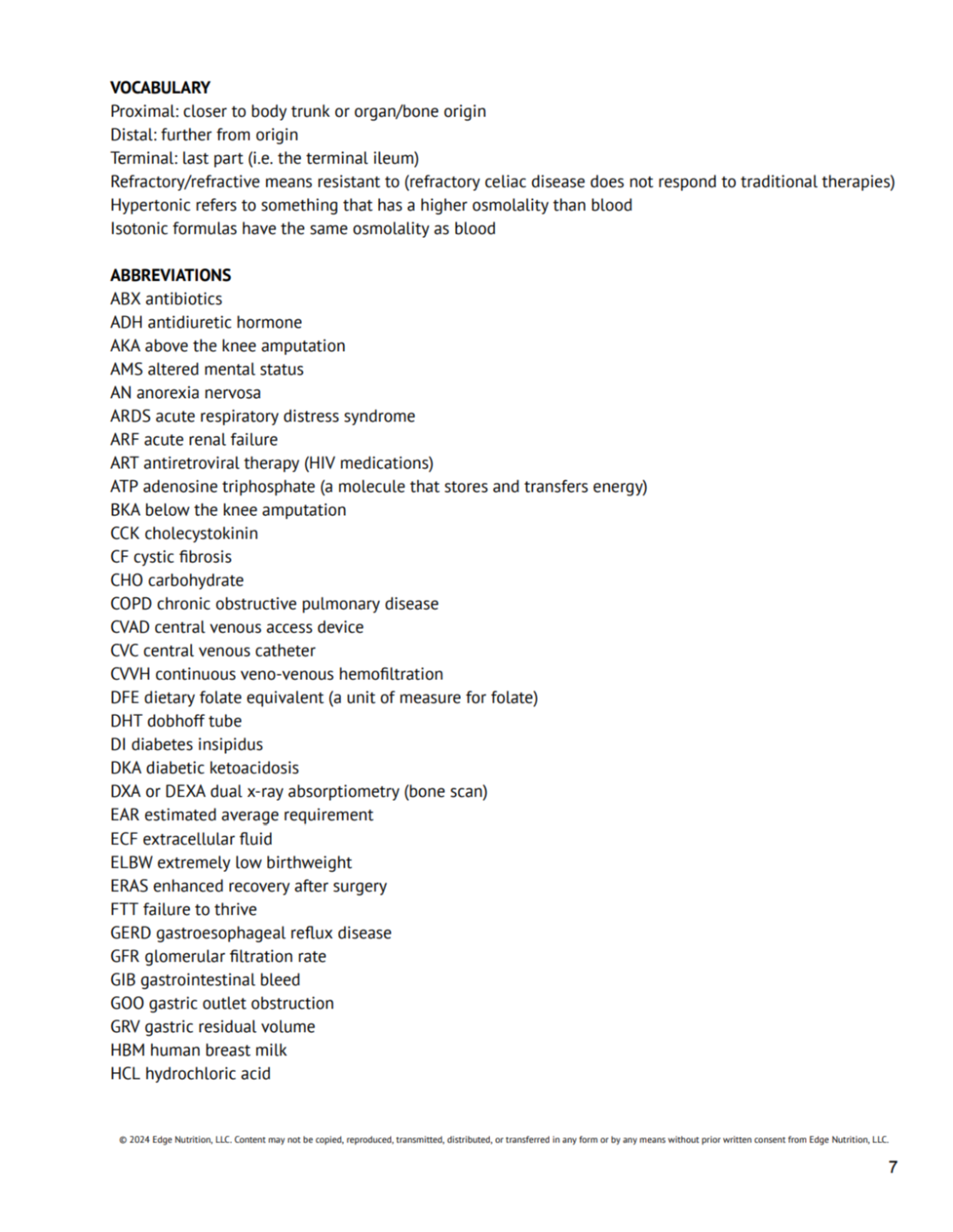 VOCABULARY
Proximal: closer to body trunk or organ/bone origin
Distal: further from origin
Terminal: last part (i.e. the terminal ileum)
Refractory/refractive means resistant to (refractory celiac disease does not respond to traditional therapies)
Hypertonic refers to something that has a higher osmolality than blood
Isotonic formulas have the same osmolality as blood

ABBREVIATIONS
ABX antibiotics
ADH antidiuretic hormone
AKA above the knee amputation
AMS altered mental status
AN anorexia nervosa
ARDS acute respiratory distress syndrome
ARF acute renal failure
ART antiretroviral therapy (HIV medications)
ATP adenosine triphosphate (a molecule that stores and transfers energy)
BKA below the knee amputation
CCK cholecystokinin
CF cystic fibrosis
CHO carbohydrate
COPD chronic obstructive pulmonary disease
CVAD central venous access device
CVC central venous catheter
CVVH continuous veno-venous hemofiltration
DFE dietary folate equivalent (a unit of measure for folate)
DHT dobhoff tube
DI diabetes insipidus
DKA diabetic ketoacidosis
DXA or DEXA dual x-ray absorptiometry (bone scan)
EAR estimated average requirement
ECF extracellular fluid
ELBW extremely low birthweight
ERAS enhanced recovery after surgery
FTT failure to thrive
GERD gastroesophageal reflux disease
GFR glomerular filtration rate
GIB gastrointestinal bleed
GOO gastric outlet obstruction
GRV gastric residual volume
HBM human breast milk
HCL hydrochloric acid

© 2024 Edge Nutrition, LLC. Content may not be copied, reproduced, transmitted, distributed, or transferred in any form or by any means without prior written consent from Edge Nutrition, LLC.

7